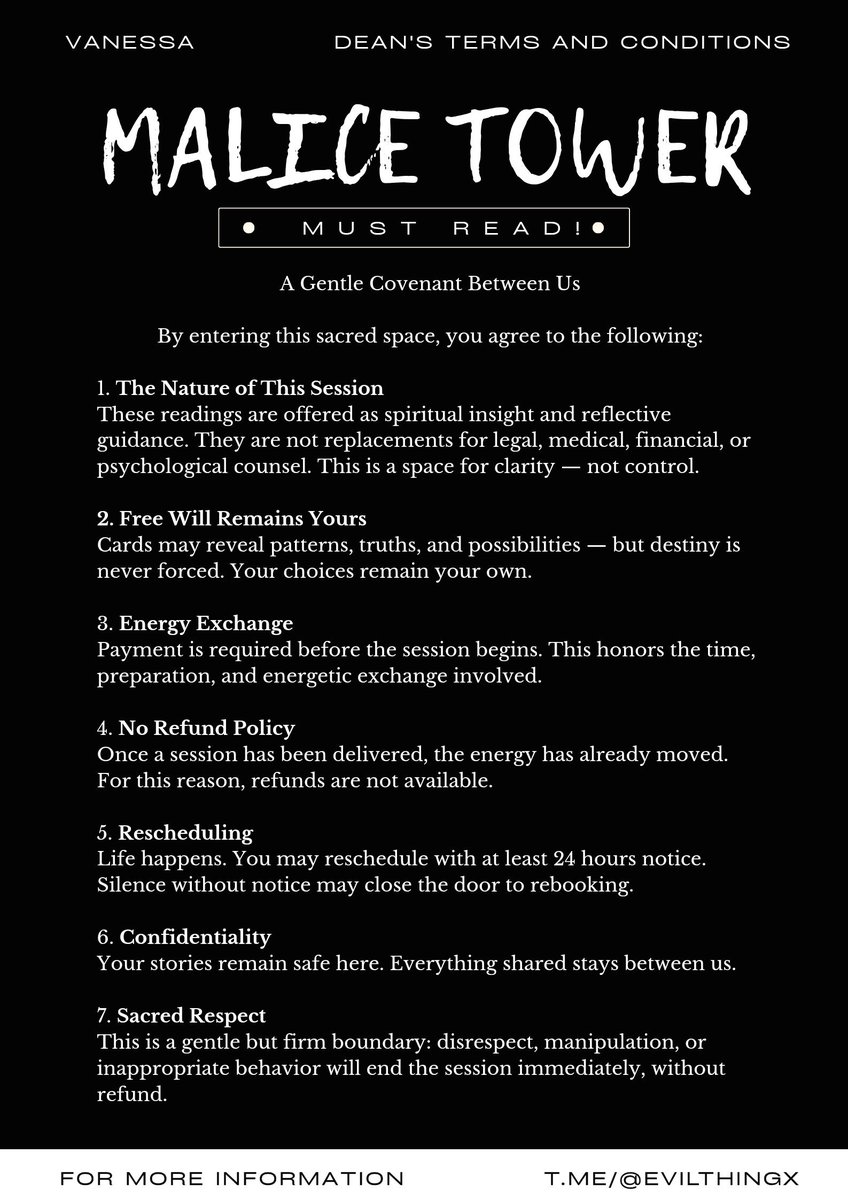 VANESSA

DEAN'S TERMS AND CONDITIONS

MALICE TOWER

• MUST READ! •

A Gentle Covenant Between Us

By entering this sacred space, you agree to the following:

1. The Nature of This Session
These readings are offered as spiritual insight and reflective guidance. They are not replacements for legal, medical, financial, or psychological counsel. This is a space for clarity — not control.

2. Free Will Remains Yours
Cards may reveal patterns, truths, and possibilities — but destiny is never forced. Your choices remain your own.

3. Energy Exchange
Payment is required before the session begins. This honors the time, preparation, and energetic exchange involved.

4. No Refund Policy
Once a session has been delivered, the energy has already moved. For this reason, refunds are not available.

5. Rescheduling
Life happens. You may reschedule with at least 24 hours notice. Silence without notice may close the door to rebooking.

6. Confidentiality
Your stories remain safe here. Everything shared stays between us.

7. Sacred Respect
This is a gentle but firm boundary: disrespect, manipulation, or inappropriate behavior will end the session immediately, without refund.

FOR MORE INFORMATION

T.ME/@EVILTHINGX